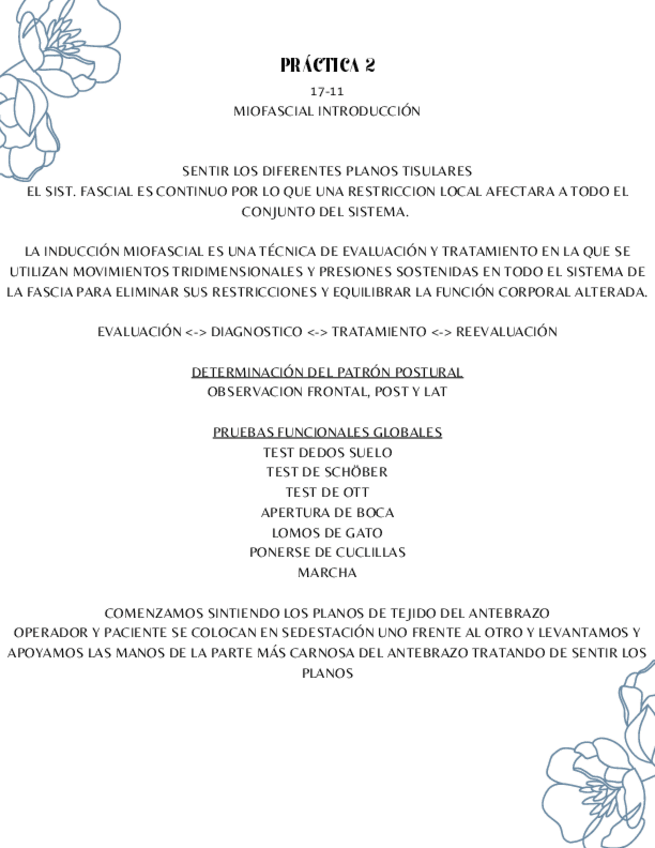 PRÁCTICA 2
17-11
MIOFASCIAL INTRODUCCIÓN

SENTIR LOS DIFERENTES PLANOS TISULARES
EL SIST. FASCIAL ES CONTINUO POR LO QUE UNA RESTRICCION LOCAL AFECTARA A TODO EL CONJUNTO DEL SISTEMA.

LA INDUCCIÓN MIOFASCIAL ES UNA TÉCNICA DE EVALUACIÓN Y TRATAMIENTO EN LA QUE SE UTILIZAN MOVIMIENTOS TRIDIMENSIONALES Y PRESIONES SOSTENIDAS EN TODO EL SISTEMA DE LA FASCIA PARA ELIMINAR SUS RESTRICCIONES Y EQUILIBRAR LA FUNCIÓN CORPORAL ALTERADA.

EVALUACIÓN <-> DIAGNOSTICO <-> TRATAMIENTO <-> REEVALUACIÓN

DETERMINACIÓN DEL PATRÓN POSTURAL
OBSERVACION FRONTAL, POST Y LAT

PRUEBAS FUNCIONALES GLOBALES
TEST DEDOS SUELO
TEST DE SCHÖBER
TEST DE OTT
APERTURA DE BOCA
LOMOS DE GATO
PONERSE DE CUCLILLAS
MARCHA

COMENZAMOS SINTIENDO LOS PLANOS DE TEJIDO DEL ANTEBRAZO
OPERADOR Y PACIENTE SE COLOCAN EN SEDESTACIÓN UNO FRENTE AL OTRO Y LEVANTAMOS Y APOYAMOS LAS MANOS DE LA PARTE MÁS CARNOSA DEL ANTEBRAZO TRATANDO DE SENTIR LOS PLANOS